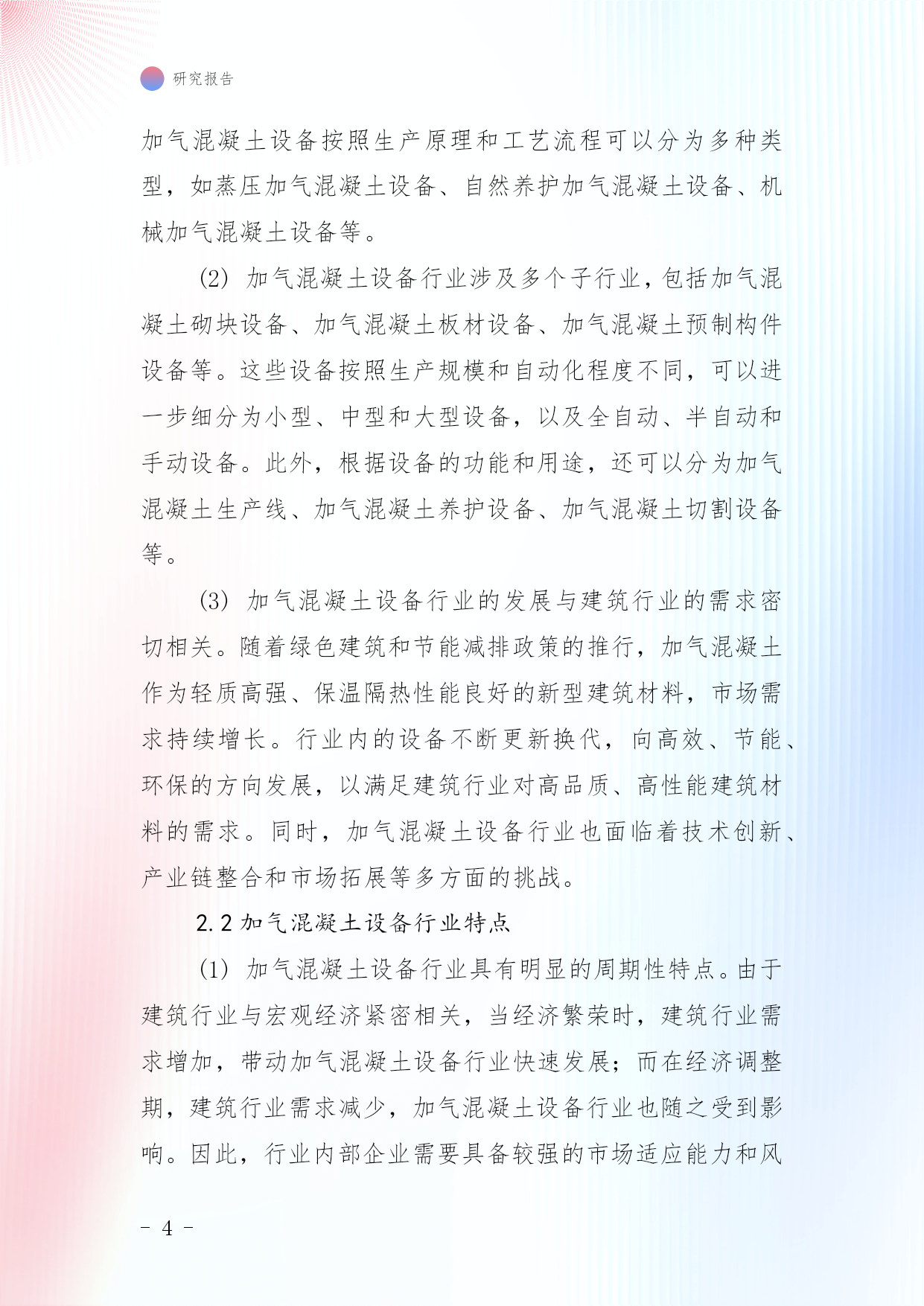 研究报告

加气混凝土设备按照生产原理和工艺流程可以分为多种类型，如蒸压加气混凝土设备、自然养护加气混凝土设备、机械加气混凝土设备等。

(2) 加气混凝土设备行业涉及多个子行业，包括加气混凝土砌块设备、加气混凝土板材设备、加气混凝土预制构件设备等。这些设备按照生产规模和自动化程度不同，可以进一步细分为小型、中型和大型设备，以及全自动、半自动和手动设备。此外，根据设备的功能和用途，还可以分为加气混凝土生产线、加气混凝土养护设备、加气混凝土切割设备等。

(3) 加气混凝土设备行业的发展与建筑行业的需求密切相关。随着绿色建筑和节能减排政策的推行，加气混凝土作为轻质高强、保温隔热性能良好的新型建筑材料，市场需求持续增长。行业内的设备不断更新换代，向高效、节能、环保的方向发展，以满足建筑行业对高品质、高性能建筑材料的需求。同时，加气混凝土设备行业也面临着技术创新、产业链整合和市场拓展等多方面的挑战。

2.2 加气混凝土设备行业特点

(1) 加气混凝土设备行业具有明显的周期性特点。由于建筑行业与宏观经济紧密相关，当经济繁荣时，建筑行业需求增加，带动加气混凝土设备行业快速发展；而在经济调整期，建筑行业需求减少，加气混凝土设备行业也随之受到影响。因此，行业内部企业需要具备较强的市场适应能力和风

- 4 -